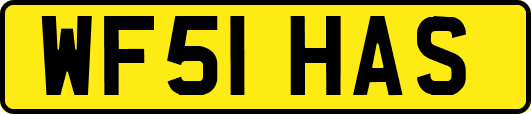 WF51 HAS